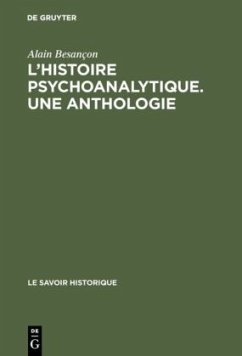 DE GRUYTER

Alain Besançon

L'HISTOIRE PSYCHOANALYTIQUE. UNE ANTHOLOGIE

LE SAVOIR HISTORIQUE

DE G